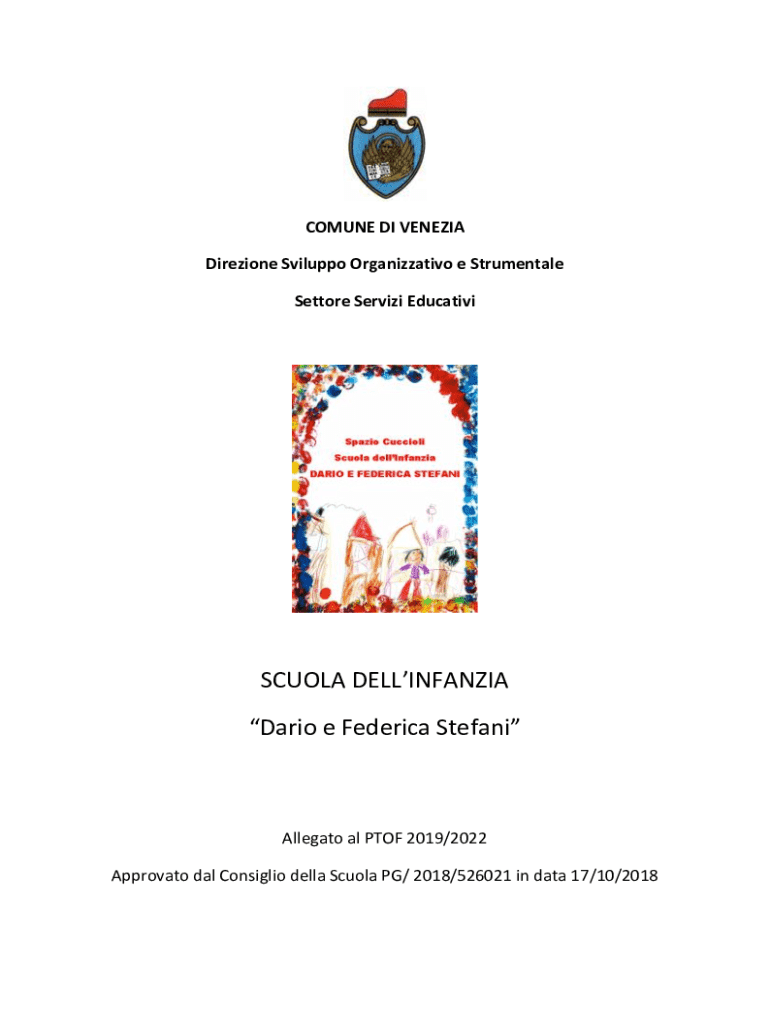 COMUNE DI VENEZIA

Direzione Sviluppo Organizzativo e Strumentale

Settore Servizi Educativi

Spazio Cuccioli

Scuola dell'Infanzia

DARIO E FEDERICA STEFANI

SCUOLA DELL'INFANZIA

"Dario e Federica Stefani"

Allegato al PTOF 2019/2022

Approvato dal Consiglio della Scuola PG/ 2018/526021 in data 17/10/2018